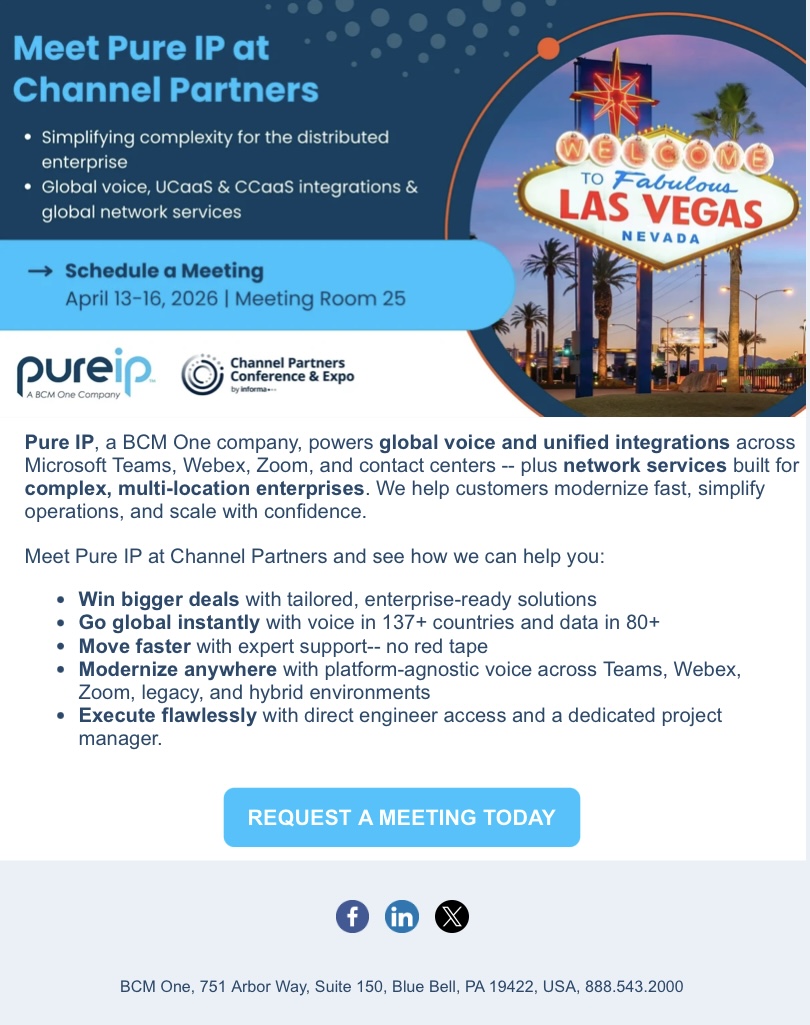 Meet Pure IP at Channel Partners

• Simplifying complexity for the distributed enterprise
• Global voice, UCaaS & CCaaS integrations & global network services

→ Schedule a Meeting
April 13-16, 2026 | Meeting Room 25

WELCOME TO Fabulous LAS VEGAS NEVADA

pureip A BCM One Company

Channel Partners Conference & Expo by informa

Pure IP, a BCM One company, powers global voice and unified integrations across Microsoft Teams, Webex, Zoom, and contact centers -- plus network services built for complex, multi-location enterprises. We help customers modernize fast, simplify operations, and scale with confidence.

Meet Pure IP at Channel Partners and see how we can help you:

• Win bigger deals with tailored, enterprise-ready solutions
• Go global instantly with voice in 137+ countries and data in 80+
• Move faster with expert support-- no red tape
• Modernize anywhere with platform-agnostic voice across Teams, Webex, Zoom, legacy, and hybrid environments
• Execute flawlessly with direct engineer access and a dedicated project manager.

REQUEST A MEETING TODAY

BCM One, 751 Arbor Way, Suite 150, Blue Bell, PA 19422, USA, 888.543.2000